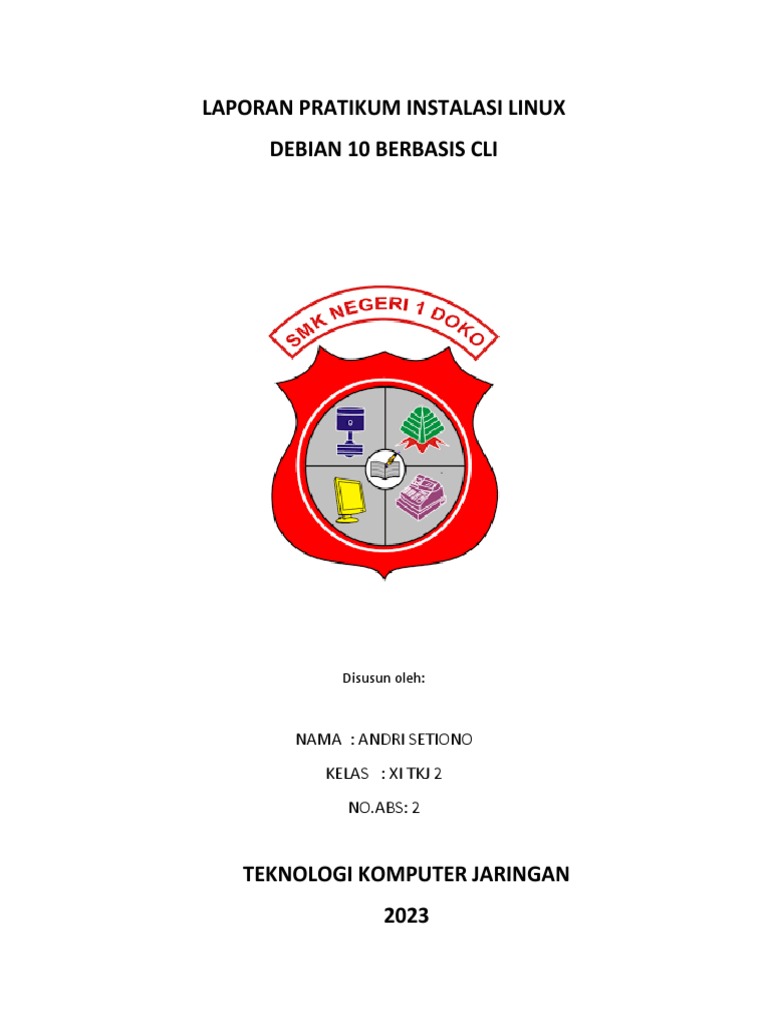 LAPORAN PRATIKUM INSTALASI LINUX

DEBIAN 10 BERBASIS CLI

SMK NEGERI 1 DOKO

Disusun oleh:

NAMA : ANDRI SETIONO

KELAS : XI TKJ 2

NO.ABS: 2

TEKNOLOGI KOMPUTER JARINGAN

2023